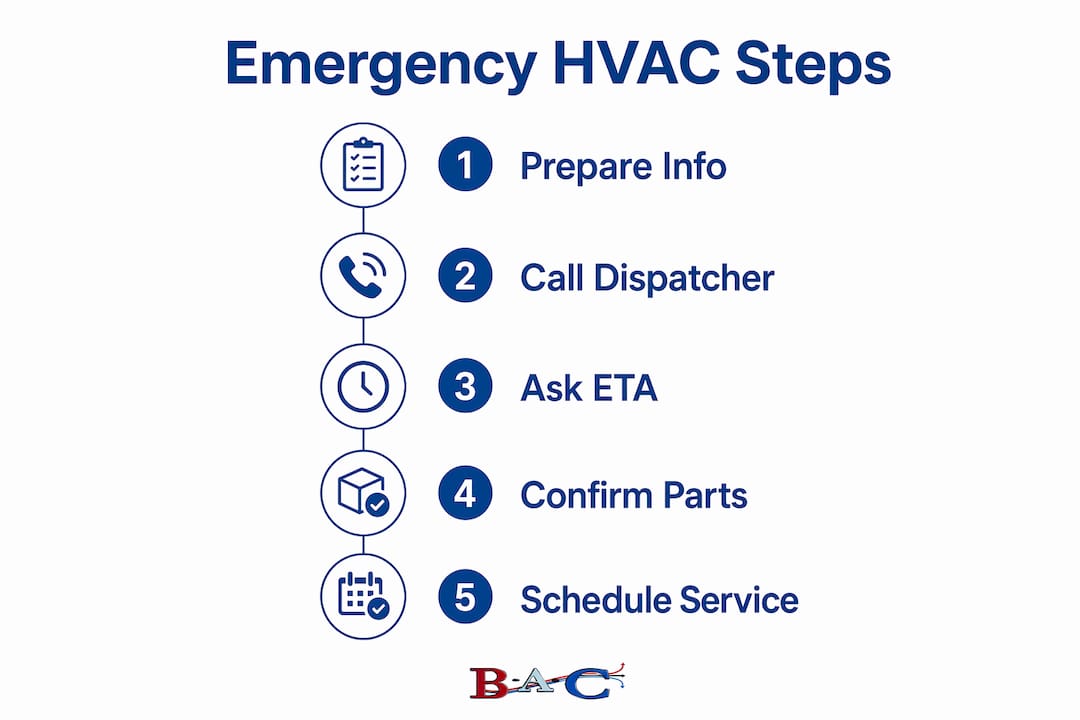 Emergency HVAC Steps

1 Prepare Info

2 Call Dispatcher

3 Ask ETA

4 Confirm Parts

5 Schedule Service

B·A·C